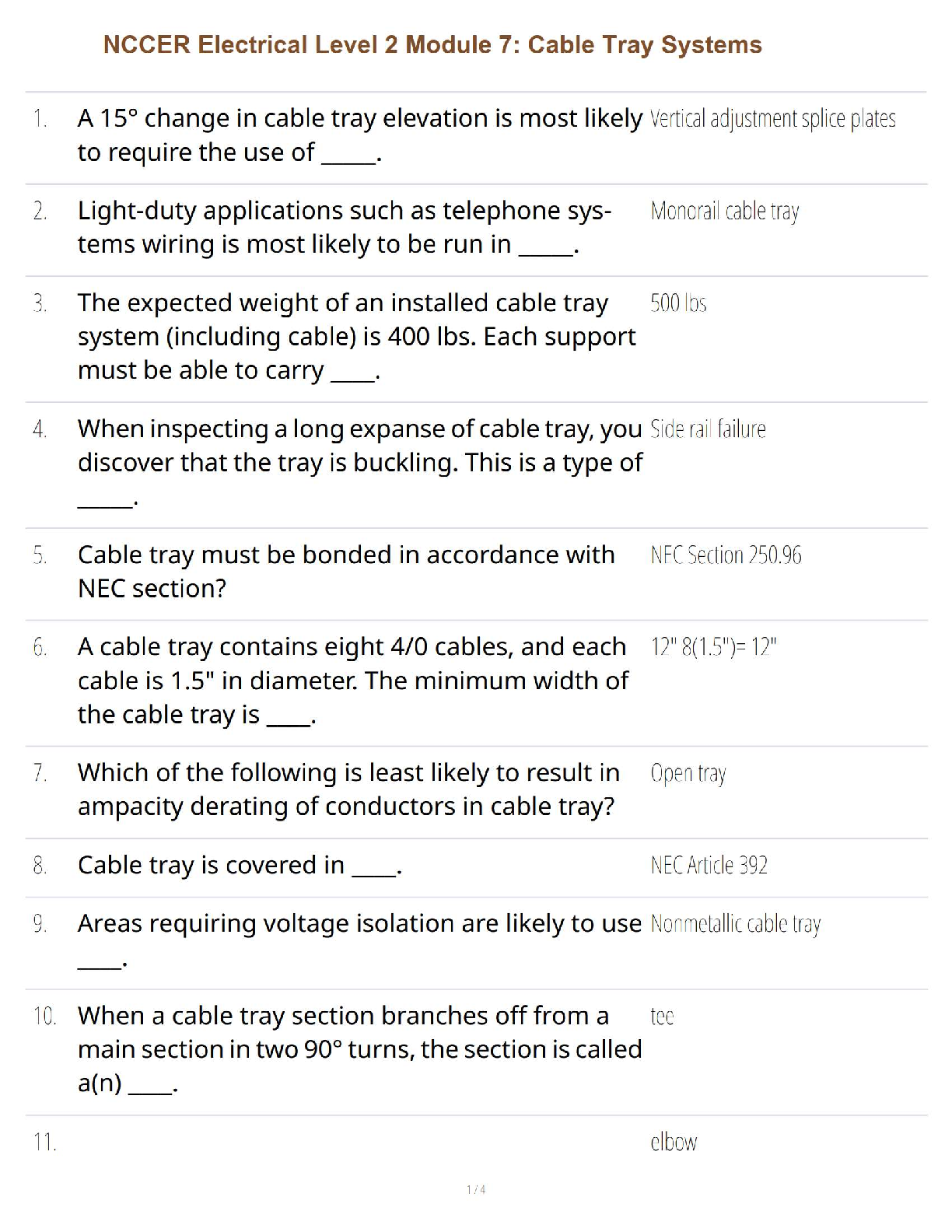 NCCER Electrical Level 2 Module 7: Cable Tray Systems

1. A 15° change in cable tray elevation is most likely to require the use of _____. Vertical adjustment splice plates

2. Light-duty applications such as telephone systems wiring is most likely to be run in _____. Monorail cable tray

3. The expected weight of an installed cable tray system (including cable) is 400 lbs. Each support must be able to carry ____. 500 lbs

4. When inspecting a long expanse of cable tray, you discover that the tray is buckling. This is a type of _____. Side rail failure

5. Cable tray must be bonded in accordance with NEC section? NEC Section 250.96

6. A cable tray contains eight 4/0 cables, and each cable is 1.5" in diameter. The minimum width of the cable tray is ____. 12" 8(1.5")= 12"

7. Which of the following is least likely to result in ampacity derating of conductors in cable tray? Open tray

8. Cable tray is covered in ____. NEC Article 392

9. Areas requiring voltage isolation are likely to use ____. Nonmetallic cable tray

10. When a cable tray section branches off from a main section in two 90° turns, the section is called a(n) ____. tee

11. elbow

1 / 4